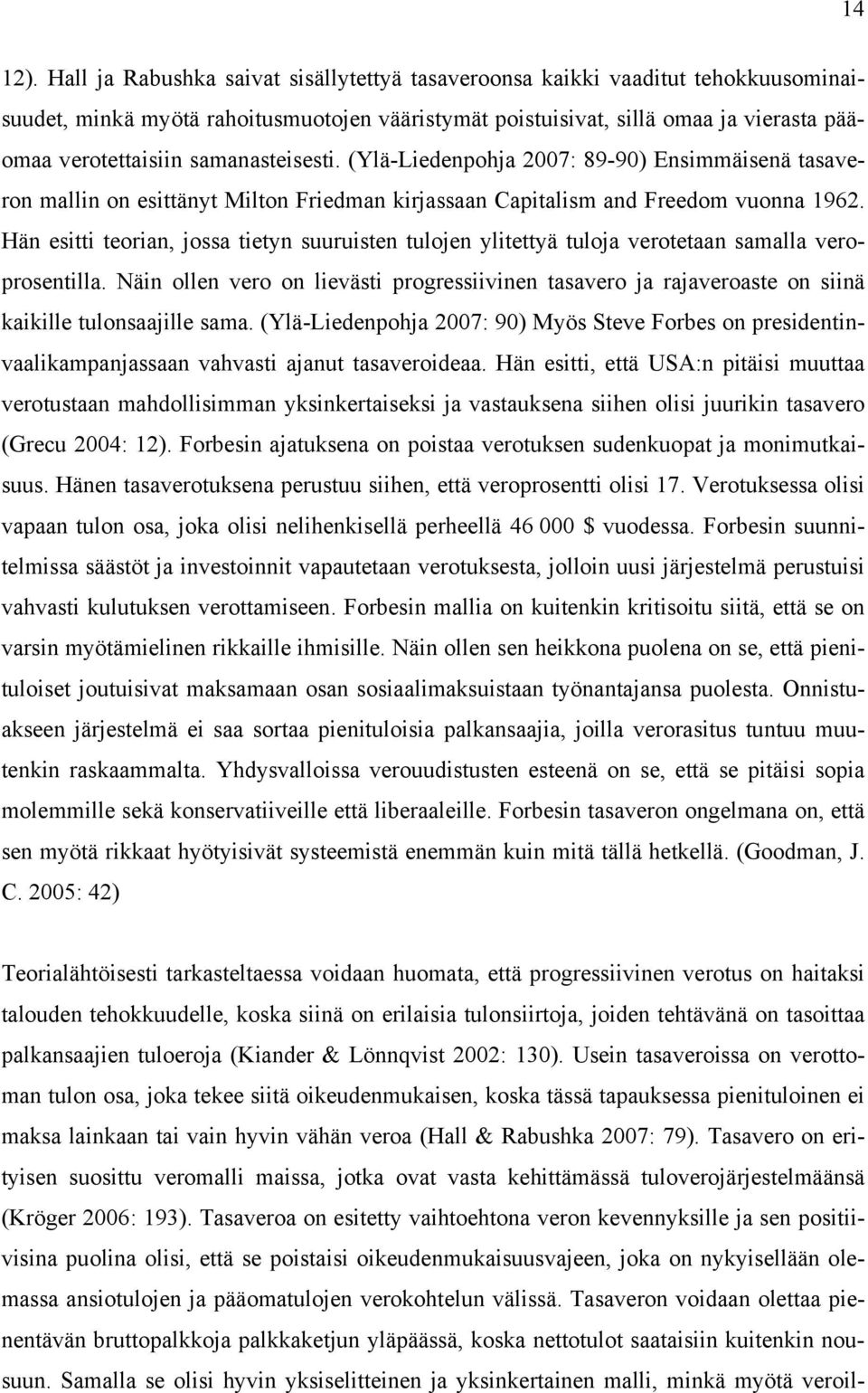 14

12). Hall ja Rabushka saivat sisällytettyä tasaveroonsa kaikki vaaditut tehokkuusominaisuudet, minkä myötä rahoitusmuotojen vääristymät poistuisivat, sillä omaa ja vierasta pääomaa verotettaisiin samanasteisesti. (Ylä-Liedenpohja 2007: 89-90) Ensimmäisenä tasaveron mallin on esittänyt Milton Friedman kirjassaan Capitalism and Freedom vuonna 1962. Hän esitti teorian, jossa tietyn suuruisten tulojen ylitettyä tuloja verotetaan samalla veroprosentilla. Näin ollen vero on lievästi progressiivinen tasavero ja rajaveroaste on siinä kaikille tulonsaajille sama. (Ylä-Liedenpohja 2007: 90) Myös Steve Forbes on presidentinvaalikampanjassaan vahvasti ajanut tasaveroideaa. Hän esitti, että USA:n pitäisi muuttaa verotustaan mahdollisimman yksinkertaiseksi ja vastauksena siihen olisi juurikin tasavero (Grecu 2004: 12). Forbesin ajatuksena on poistaa verotuksen sudenkuopat ja monimutkaisuus. Hänen tasaverotuksena perustuu siihen, että veroprosentti olisi 17. Verotuksessa olisi vapaan tulon osa, joka olisi nelihenkisellä perheellä 46 000 $ vuodessa. Forbesin suunnitelmissa säästöt ja investoinnit vapautetaan verotuksesta, jolloin uusi järjestelmä perustuisi vahvasti kulutuksen verottamiseen. Forbesin mallia on kuitenkin kritisoitu siitä, että se on varsin myötämielinen rikkaille ihmisille. Näin ollen sen heikkona puolena on se, että pienituloiset joutuisivat maksamaan osan sosiaalimaksuistaan työnantajansa puolesta. Onnistuakseen järjestelmä ei saa sortaa pienituloisia palkansaajia, joilla verorasitus tuntuu muutenkin raskaammalta. Yhdysvalloissa verouudistusten esteenä on se, että se pitäisi sopia molemmille sekä konservatiiveille että liberaaleille. Forbesin tasaveron ongelmana on, että sen myötä rikkaat hyötyisivät systeemistä enemmän kuin mitä tällä hetkellä. (Goodman, J. C. 2005: 42)

Teorialähtöisesti tarkasteltaessa voidaan huomata, että progressiivinen verotus on haitaksi talouden tehokkuudelle, koska siinä on erilaisia tulonsiirtoja, joiden tehtävänä on tasoittaa palkansaajien tuloeroja (Kiander & Lönnqvist 2002: 130). Usein tasaveroissa on verottoman tulon osa, joka tekee siitä oikeudenmukaisen, koska tässä tapauksessa pienituloinen ei maksa lainkaan tai vain hyvin vähän veroa (Hall & Rabushka 2007: 79). Tasavero on erityisen suosittu veromalli maissa, jotka ovat vasta kehittämässä tuloverojärjestelmäänsä (Kröger 2006: 193). Tasaveroa on esitetty vaihtoehtona veron kevennyksille ja sen positiivisina puolina olisi, että se poistaisi oikeudenmukaisuusvajeen, joka on nykyisellään olemassa ansiotulojen ja pääomatulojen verokohtelun välissä. Tasaveron voidaan olettaa pienentävän bruttopalkkoja palkkaketjun yläpäässä, koska nettotulot saataisiin kuitenkin nousuun. Samalla se olisi hyvin yksiselitteinen ja yksinkertainen malli, minkä myötä veroil-